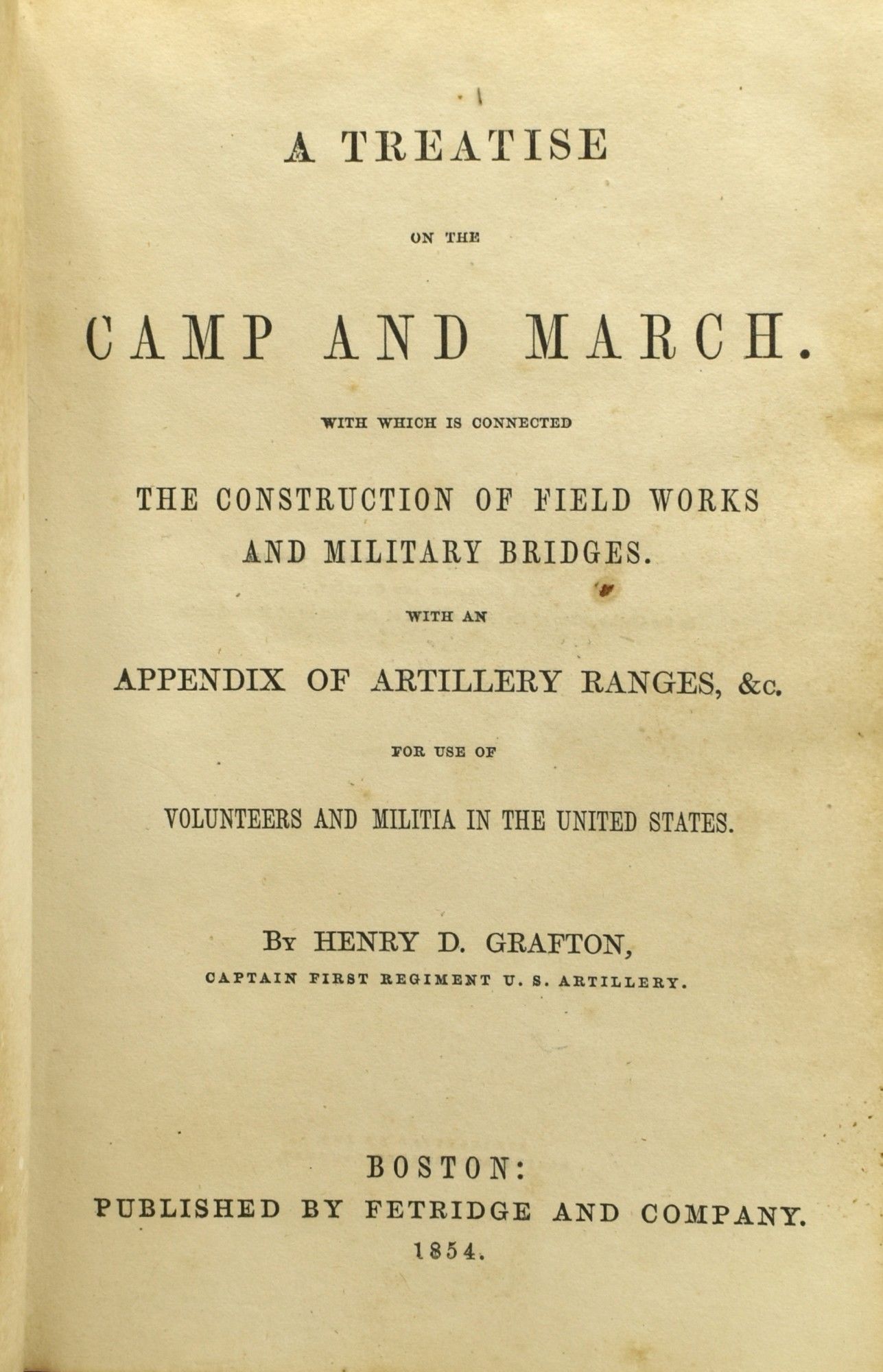 A TREATISE

ON THE

CAMP AND MARCH.

WITH WHICH IS CONNECTED

THE CONSTRUCTION OF FIELD WORKS AND MILITARY BRIDGES.

WITH AN

APPENDIX OF ARTILLERY RANGES, &c.

FOR USE OF

VOLUNTEERS AND MILITIA IN THE UNITED STATES.

By HENRY D. GRAFTON,

CAPTAIN FIRST REGIMENT U. S. ARTILLERY.

BOSTON:
PUBLISHED BY FETRIDGE AND COMPANY.
1854.